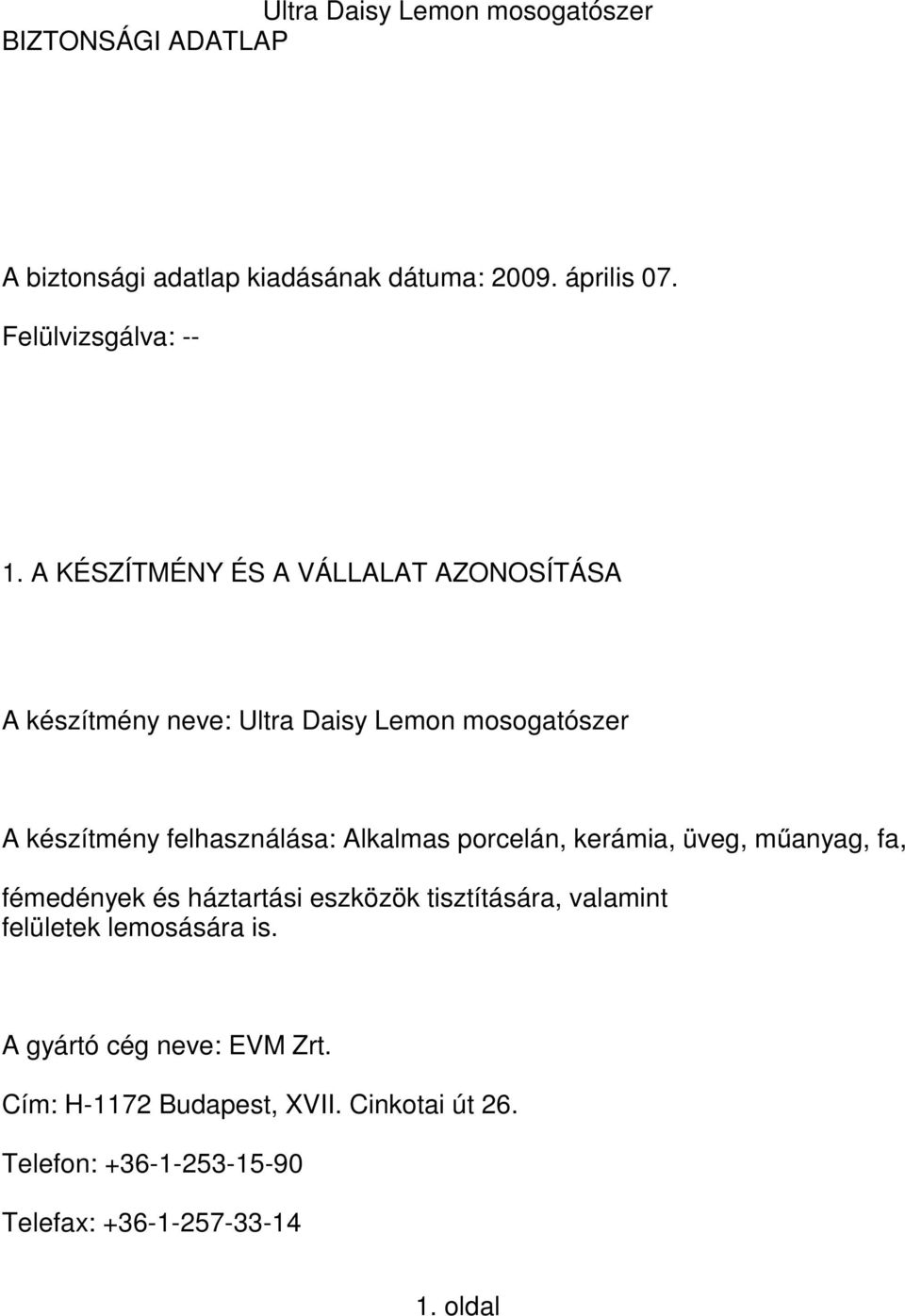 Ultra Daisy Lemon mosogatószer
BIZTONSÁGI ADATLAP

A biztonsági adatlap kiadásának dátuma: 2009. április 07.

Felülvizsgálva: --

1. A KÉSZÍTMÉNY ÉS A VÁLLALAT AZONOSÍTÁSA

A készítmény neve: Ultra Daisy Lemon mosogatószer

A készítmény felhasználása: Alkalmas porcelán, kerámia, üveg, műanyag, fa, fémedények és háztartási eszközök tisztítására, valamint felületek lemosására is.

A gyártó cég neve: EVM Zrt.

Cím: H-1172 Budapest, XVII. Cinkotai út 26.

Telefon: +36-1-253-15-90

Telefax: +36-1-257-33-14

1. oldal